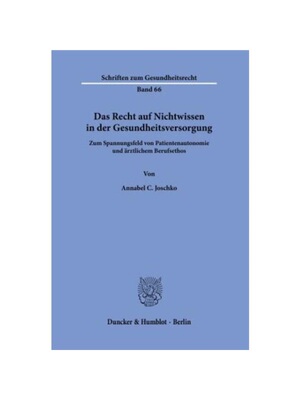 Schriften zum Gesundheitsrecht

Band 66

Das Recht auf Nichtwissen in der Gesundheitsversorgung

Zum Spannungsfeld von Patientenautonomie und ärztlichem Berufsethos

Von

Annabel C. Joschko

Duncker & Humblot · Berlin